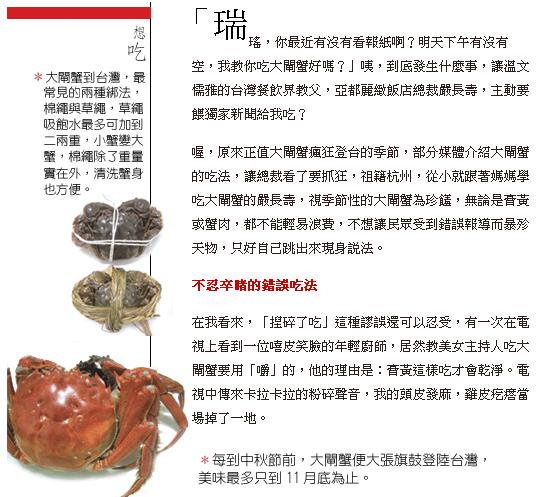 想吃

＊大閘蟹到台灣，最常見的兩種綁法，棉繩與草繩，草繩吸飽水最多可加到二兩重，小蟹變大蟹，棉繩除了重量實在外，清洗蟹身也方便。

「瑞瑤，你最近有沒有看報紙啊？明天下午有沒有空，我教你吃大閘蟹好嗎？」咦，到底發生什麼事，讓溫文儒雅的台灣餐飲界教父，亞都麗緻飯店總裁嚴長壽，主動要餵獨家新聞給我吃？

喔，原來正值大閘蟹瘋狂登台的季節，部分媒體介紹大閘蟹的吃法，讓總裁看了要抓狂，祖籍杭州，從小就跟著媽媽學吃大閘蟹的嚴長壽，視季節性的大閘蟹為珍饈，無論是膏黃或蟹肉，都不能輕易浪費，不想讓民眾受到錯誤報導而暴殄天物，只好自己跳出來現身說法。

不忍卒睹的錯誤吃法

在我看來，「捏碎了吃」這種謬誤還可以忍受，有一次在電視上看到一位嘻皮笑臉的年輕廚師，居然教美女主持人吃大閘蟹要用「嚼」的，他的理由是：膏黃這樣吃才會乾淨。電視中傳來卡拉卡拉的粉碎聲音，我的頭皮發麻，雞皮疙瘩當場掉了一地。

＊每到中秋節前，大閘蟹便大張旗鼓登陸台灣，美味最多只到 11 月底為止。